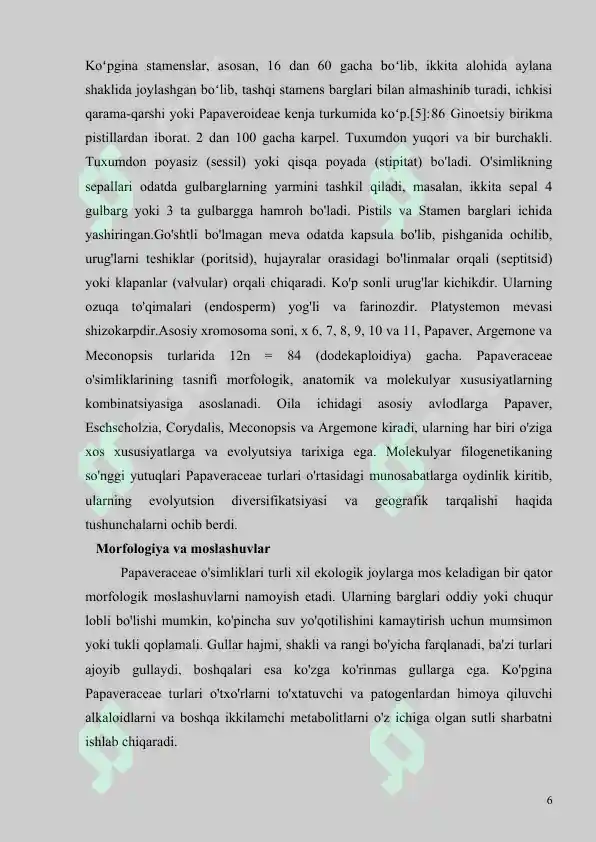 Ko‘pgina stamenslar, asosan, 16 dan 60 gacha bo‘lib, ikkita alohida aylana shaklida joylashgan bo‘lib, tashqi stamens barglari bilan almashinib turadi, ichkisi qarama-qarshi yoki Papaveroideae kenja turkumida ko‘p.[5]:86 Ginoetsiy birikma pistillardan iborat. 2 dan 100 gacha karpel. Tuxumdon yuqori va bir burchakli. Tuxumdon poyasiz (sessil) yoki qisqa poyada (stipitat) bo'ladi. O'simlikning sepallari odatda gulbarglarning yarmini tashkil qiladi, masalan, ikkita sepal 4 gulbarg yoki 3 ta gulbargga hamroh bo'ladi. Pistils va Stamen barglari ichida yashiringan.Go'shtli bo'lmagan meva odatda kapsula bo'lib, pishganida ochilib, urug'larni teshiklar (poritsid), hujayralar orasidagi bo'linmalar orqali (septitsid) yoki klapanlar (valvular) orqali chiqaradi. Ko'p sonli urug'lar kichikdir. Ularning ozuqa to'qimalari (endosperm) yog'li va farinozdir. Platystemon mevasi shizokarpdir.Asosiy xromosoma soni, x 6, 7, 8, 9, 10 va 11, Papaver, Argemone va Meconopsis turlarida 12n = 84 (dodekaploidiya) gacha. Papaveraceae o'simliklarining tasnifi morfologik, anatomik va molekulyar xususiyatlarning kombinatsiyasiga asoslanadi. Oila ichidagi asosiy avlodlarga Papaver, Eschscholzia, Corydalis, Meconopsis va Argemone kiradi, ularning har biri o'ziga xos xususiyatlarga va evolyutsiya tarixiga ega. Molekulyar filogenetikaning so'nggi yutuqlari Papaveraceae turlari o'rtasidagi munosabatlarga oydinlik kiritib, ularning evolyutsion diversifikatsiyasi va geografik tarqalishi haqida tushunchalarni ochib berdi.

Morfologiya va moslashuvlar

Papaveraceae o'simliklari turli xil ekologik joylarga mos keladigan bir qator morfologik moslashuvlarni namoyish etadi. Ularning barglari oddiy yoki chuqur lobli bo'lishi mumkin, ko'pincha suv yo'qotilishini kamaytirish uchun mumsimon yoki tukli qoplamali. Gullar hajmi, shakli va rangi bo'yicha farqlanadi, ba'zi turlari ajoyib gullaydi, boshqalari esa ko'zga ko'rinmas gullarga ega. Ko'pgina Papaveraceae turlari o'txo'rlarni to'xtatuvchi va patogenlardan himoya qiluvchi alkaloidlarni va boshqa ikkilamchi metabolitlarni o'z ichiga olgan sutli sharbatni ishlab chiqaradi.

6